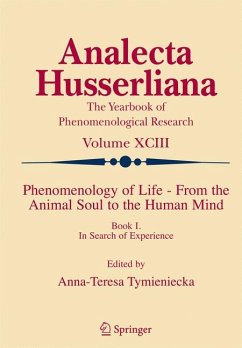 Analecta Husserliana

The Yearbook of Phenomenological Research

Volume XCIII

Phenomenology of Life - From the Animal Soul to the Human Mind

Book I.
In Search of Experience

Edited by
Anna-Teresa Tymieniecka

Springer